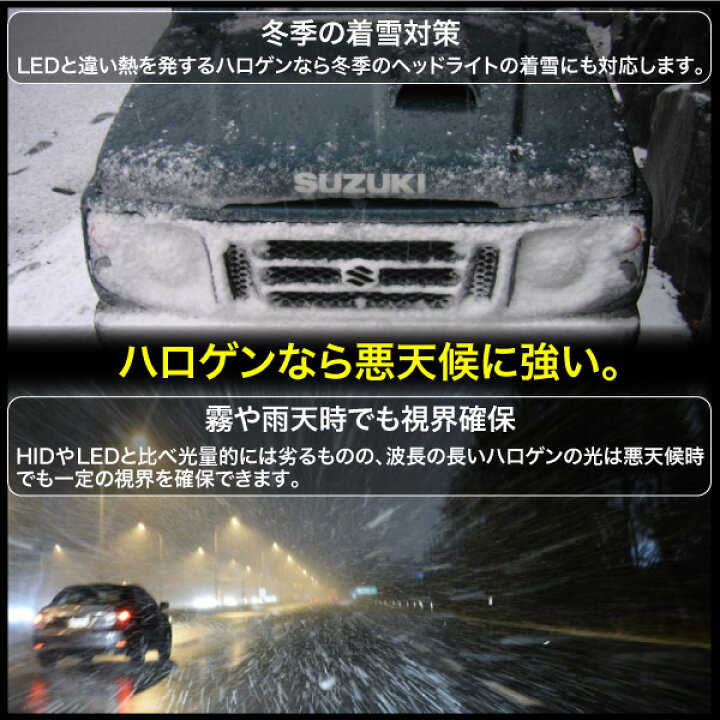 冬季の着雪対策

LEDと違い熱を発するハロゲンなら冬季のヘッドライトの着雪にも対応します。

SUZUKI

ハロゲンなら悪天候に強い。

霧や雨天時でも視界確保

HIDやLEDと比べ光量的には劣るものの、波長の長いハロゲンの光は悪天候時でも一定の視界を確保できます。